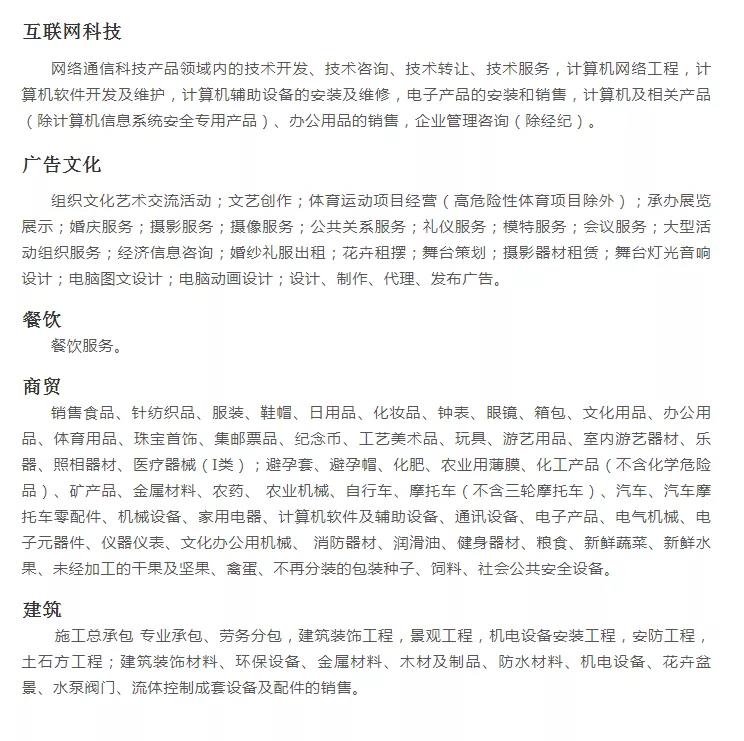 互联网科技

网络通信科技产品领域内的技术开发、技术咨询、技术转让、技术服务，计算机网络工程，计算机软件开发及维护，计算机辅助设备的安装及维修，电子产品的安装和销售，计算机及相关产品（除计算机信息系统安全专用产品）、办公用品的销售，企业管理咨询（除经纪）。

广告文化

组织文化艺术交流活动；文艺创作；体育运动项目经营（高危险性体育项目除外）；承办展览展示；婚庆服务；摄影服务；摄像服务；公共关系服务；礼仪服务；模特服务；会议服务；大型活动组织服务；经济信息咨询；婚纱礼服出租；花卉租摆；舞台策划；摄影器材租赁；舞台灯光音响设计；电脑图文设计；电脑动画设计；设计、制作、代理、发布广告。

餐饮

餐饮服务。

商贸

销售食品、针纺织品、服装、鞋帽、日用品、化妆品、钟表、眼镜、箱包、文化用品、办公用品、体育用品、珠宝首饰、集邮票品、纪念币、工艺美术品、玩具、游艺用品、室内游艺器材、乐器、照相器材、医疗器械（I类）；避孕套、避孕帽、化肥、农业用薄膜、化工产品（不含化学危险品）、矿产品、金属材料、农药、 农业机械、自行车、摩托车（不含三轮摩托车）、汽车、汽车摩托车零配件、机械设备、家用电器、计算机软件及辅助设备、通讯设备、电子产品、电气机械、电子元器件、仪器仪表、文化办公用机械、 消防器材、润滑油、健身器材、粮食、新鲜蔬菜、新鲜水果、未经加工的干果及坚果、禽蛋、不再分装的包装种子、饲料、社会公共安全设备。

建筑

施工总承包 专业承包、劳务分包，建筑装饰工程，景观工程，机电设备安装工程，安防工程，土石方工程；建筑装饰材料、环保设备、金属材料、木材及制品、防水材料、机电设备、花卉盆景、水泵阀门、流体控制成套设备及配件的销售。